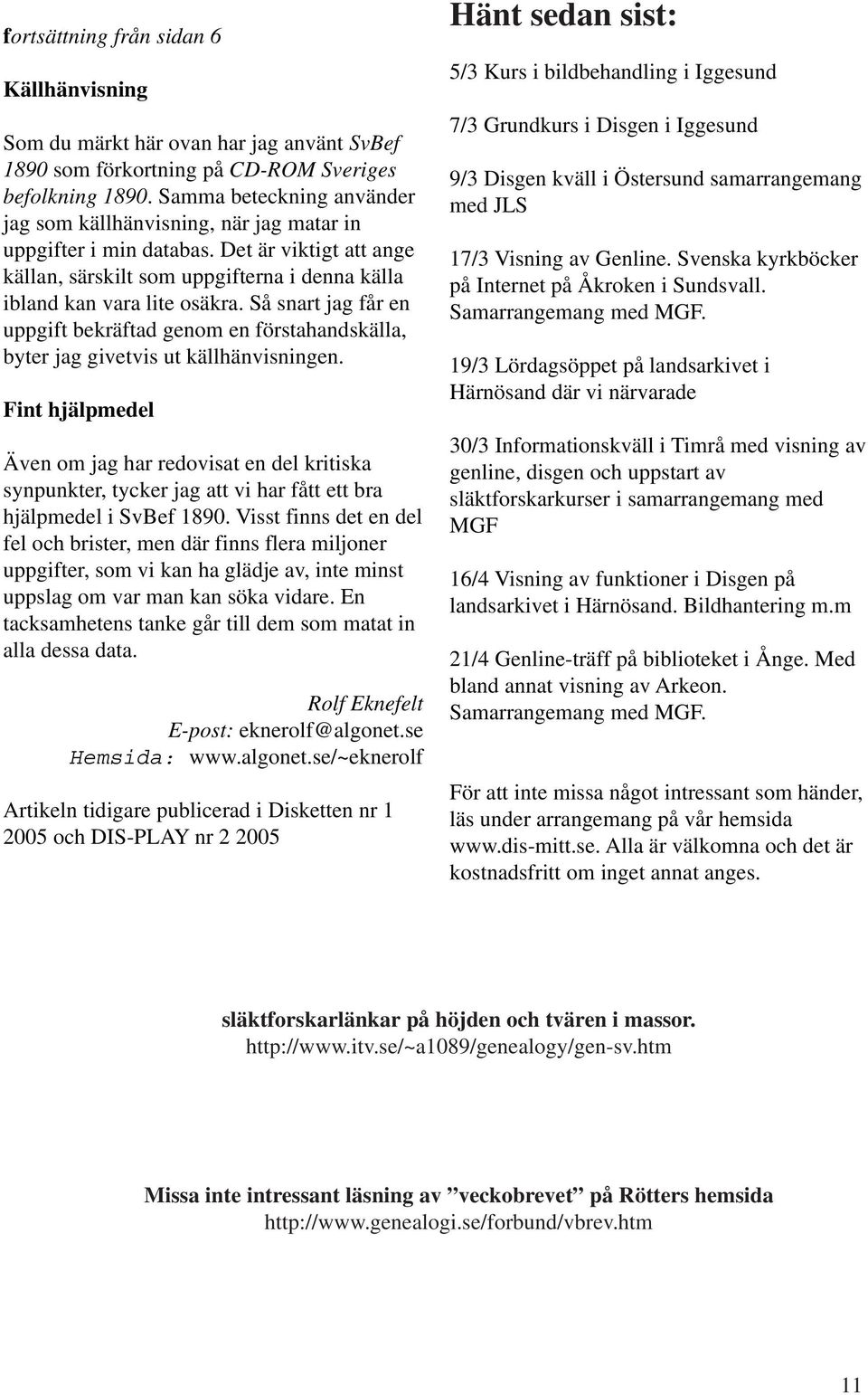 fortsättning från sidan 6

Källhänvisning

Som du märkt här ovan har jag använt SvBef 1890 som förkortning på CD-ROM Sveriges befolkning 1890. Samma beteckning använder jag som källhänvisning, när jag matar in uppgifter i min databas. Det är viktigt att ange källan, särskilt som uppgifterna i denna källa ibland kan vara lite osäkra. Så snart jag får en uppgift bekräftad genom en förstahandskälla, byter jag givetvis ut källhänvisningen.

Fint hjälpmedel

Även om jag har redovisat en del kritiska synpunkter, tycker jag att vi har fått ett bra hjälpmedel i SvBef 1890. Visst finns det en del fel och brister, men där finns flera miljoner uppgifter, som vi kan ha glädje av, inte minst uppslag om var man kan söka vidare. En tacksamhetens tanke går till dem som matat in alla dessa data.

Rolf Eknefelt
E-post: eknerolf@algonet.se
Hemsida: www.algonet.se/~eknerolf

Artikeln tidigare publicerad i Disketten nr 1 2005 och DIS-PLAY nr 2 2005

Hänt sedan sist:

5/3 Kurs i bildbehandling i Iggesund

7/3 Grundkurs i Disgen i Iggesund

9/3 Disgen kväll i Östersund samarrangemang med JLS

17/3 Visning av Genline. Svenska kyrkböcker på Internet på Åkroken i Sundsvall. Samarrangemang med MGF.

19/3 Lördagsöppet på landsarkivet i Härnösand där vi närvarade

30/3 Informationskväll i Timrå med visning av genline, disgen och uppstart av släktforskarkurser i samarrangemang med MGF

16/4 Visning av funktioner i Disgen på landsarkivet i Härnösand. Bildhantering m.m

21/4 Genline-träff på biblioteket i Ånge. Med bland annat visning av Arkeon. Samarrangemang med MGF.

För att inte missa något intressant som händer, läs under arrangemang på vår hemsida www.dis-mitt.se. Alla är välkomna och det är kostnadsfritt om inget annat anges.

släktforskarlänkar på höjden och tvären i massor.
http://www.itv.se/~a1089/genealogy/gen-sv.htm

Missa inte intressant läsning av ”veckobrevet” på Rötters hemsida
http://www.genealogi.se/forbund/vbrev.htm

11